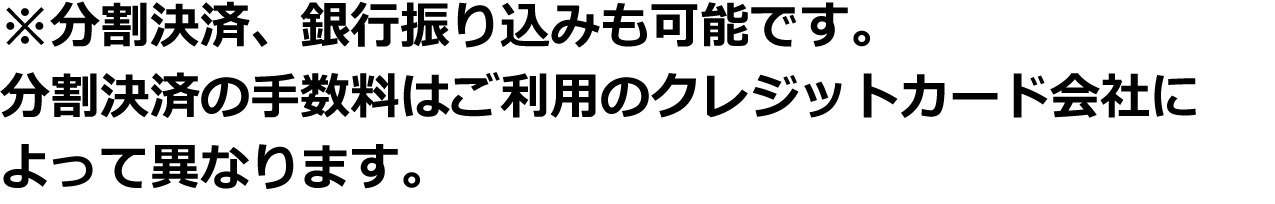 ※分割決済、銀行振り込みも可能です。
分割決済の手数料はご利用のクレジットカード会社によって異なります。